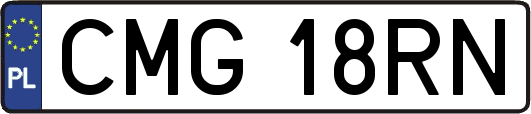 PL
CMG 18RN